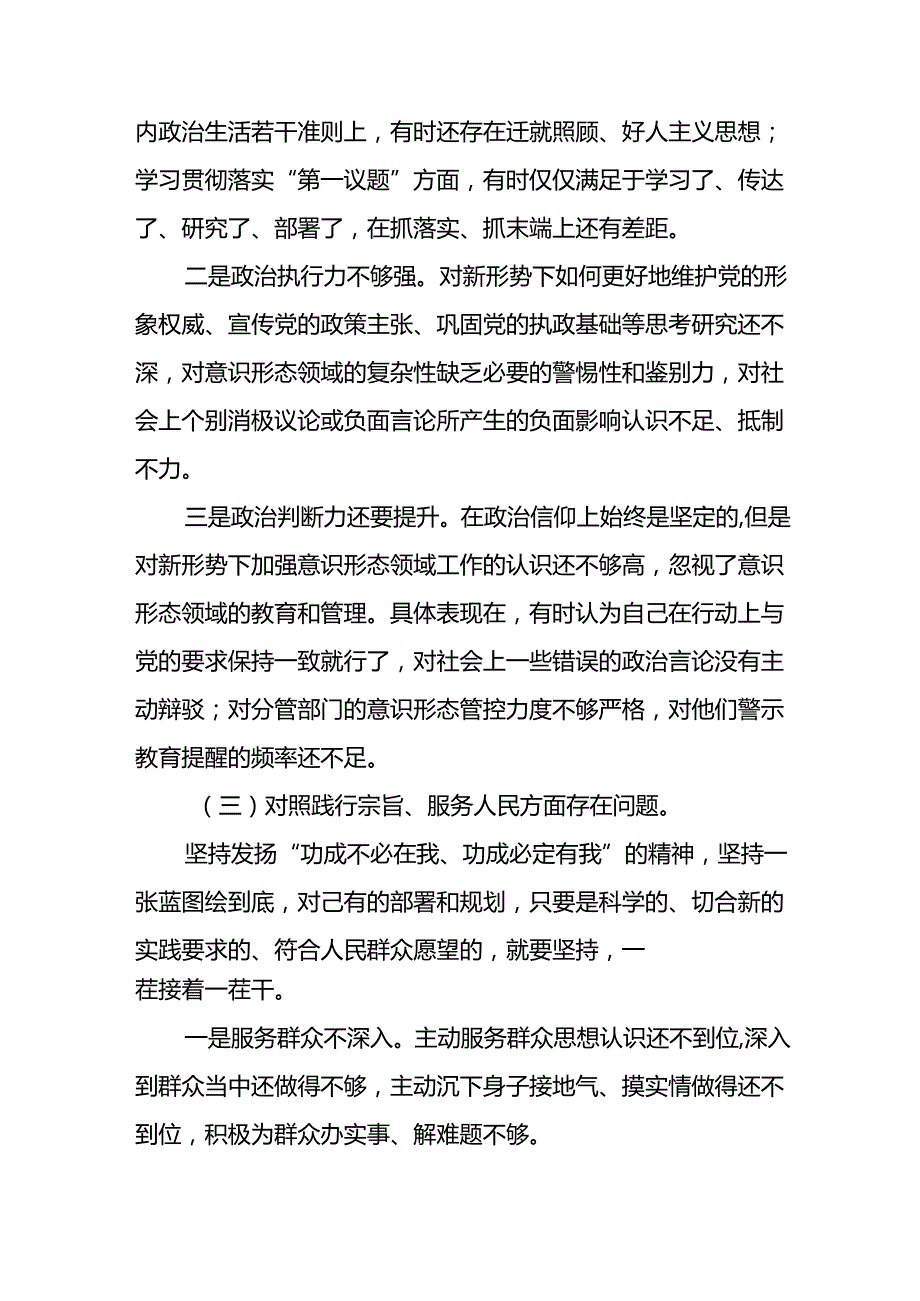 内政治生活若干准则上，有时还存在迁就照顾、好人主义思想；学习贯彻落实“第一议题”方面，有时仅仅满足于学习了、传达了、研究了、部署了，在抓落实、抓末端上还有差距。

二是政治执行力不够强。对新形势下如何更好地维护党的形象权威、宣传党的政策主张、巩固党的执政基础等思考研究还不深，对意识形态领域的复杂性缺乏必要的警惕性和鉴别力，对社会上个别消极议论或负面言论所产生的负面影响认识不足、抵制不力。

三是政治判断力还要提升。在政治信仰上始终是坚定的,但是对新形势下加强意识形态领域工作的认识还不够高，忽视了意识形态领域的教育和管理。具体表现在，有时认为自己在行动上与党的要求保持一致就行了，对社会上一些错误的政治言论没有主动辩驳；对分管部门的意识形态管控力度不够严格，对他们警示教育提醒的频率还不足。

（三）对照践行宗旨、服务人民方面存在问题。

坚持发扬“功成不必在我、功成必定有我”的精神，坚持一张蓝图绘到底，对己有的部署和规划，只要是科学的、切合新的实践要求的、符合人民群众愿望的，就要坚持，一茬接着一茬干。

一是服务群众不深入。主动服务群众思想认识还不到位,深入到群众当中还做得不够，主动沉下身子接地气、摸实情做得还不到位，积极为群众办实事、解难题不够。